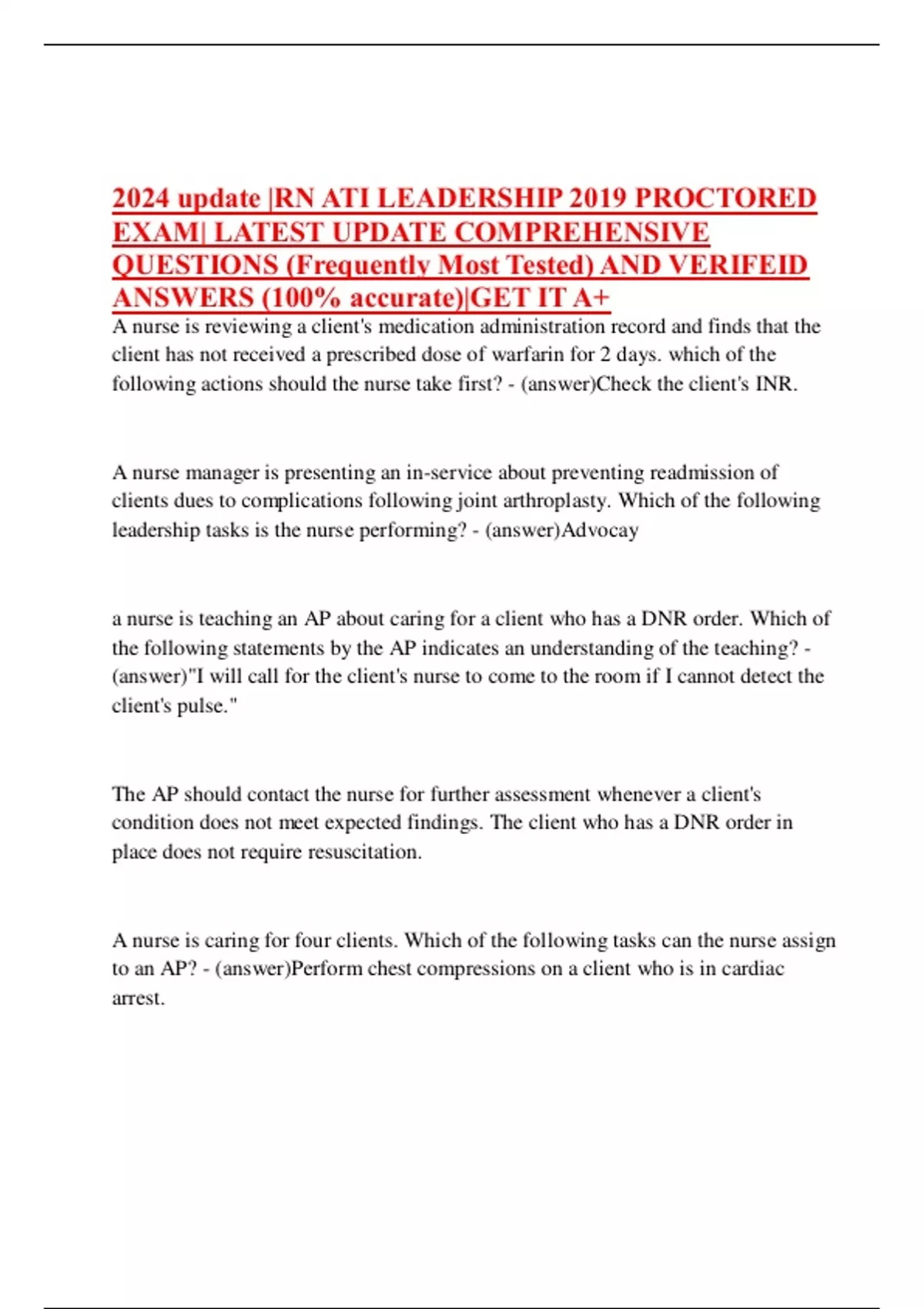 2024 update |RN ATI LEADERSHIP 2019 PROCTORED EXAM| LATEST UPDATE COMPREHENSIVE QUESTIONS (Frequently Most Tested) AND VERIFEID ANSWERS (100% accurate)|GET IT A+

A nurse is reviewing a client's medication administration record and finds that the client has not received a prescribed dose of warfarin for 2 days. which of the following actions should the nurse take first? - (answer)Check the client's INR.

A nurse manager is presenting an in-service about preventing readmission of clients dues to complications following joint arthroplasty. Which of the following leadership tasks is the nurse performing? - (answer)Advocay

a nurse is teaching an AP about caring for a client who has a DNR order. Which of the following statements by the AP indicates an understanding of the teaching? - (answer)"I will call for the client's nurse to come to the room if I cannot detect the client's pulse."

The AP should contact the nurse for further assessment whenever a client's condition does not meet expected findings. The client who has a DNR order in place does not require resuscitation.

A nurse is caring for four clients. Which of the following tasks can the nurse assign to an AP? - (answer)Perform chest compressions on a client who is in cardiac arrest.